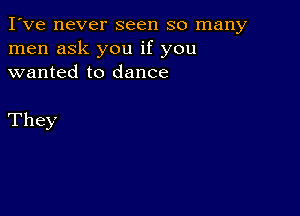 I´ve never seen so many men ask you if you wanted to dance

They